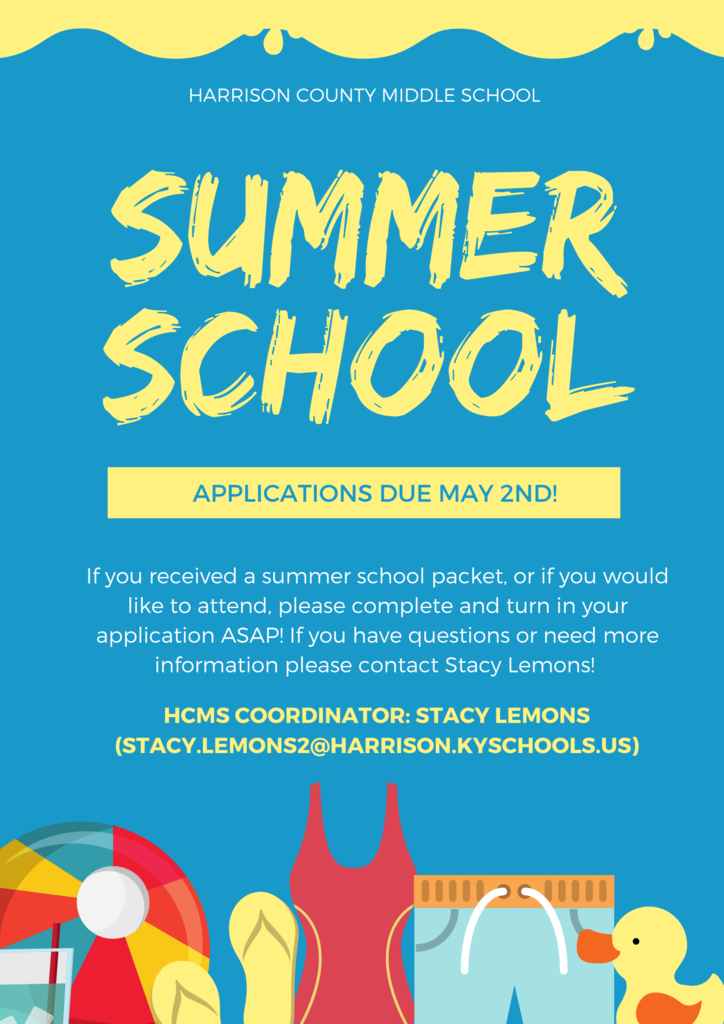 HARRISON COUNTY MIDDLE SCHOOL

SUMMER SCHOOL

APPLICATIONS DUE MAY 2ND!

If you received a summer school packet, or if you would like to attend, please complete and turn in your application ASAP! If you have questions or need more information please contact Stacy Lemons!

HCMS COORDINATOR: STACY LEMONS (STACY.LEMONS2@HARRISON.KYSCHOOLS.US)